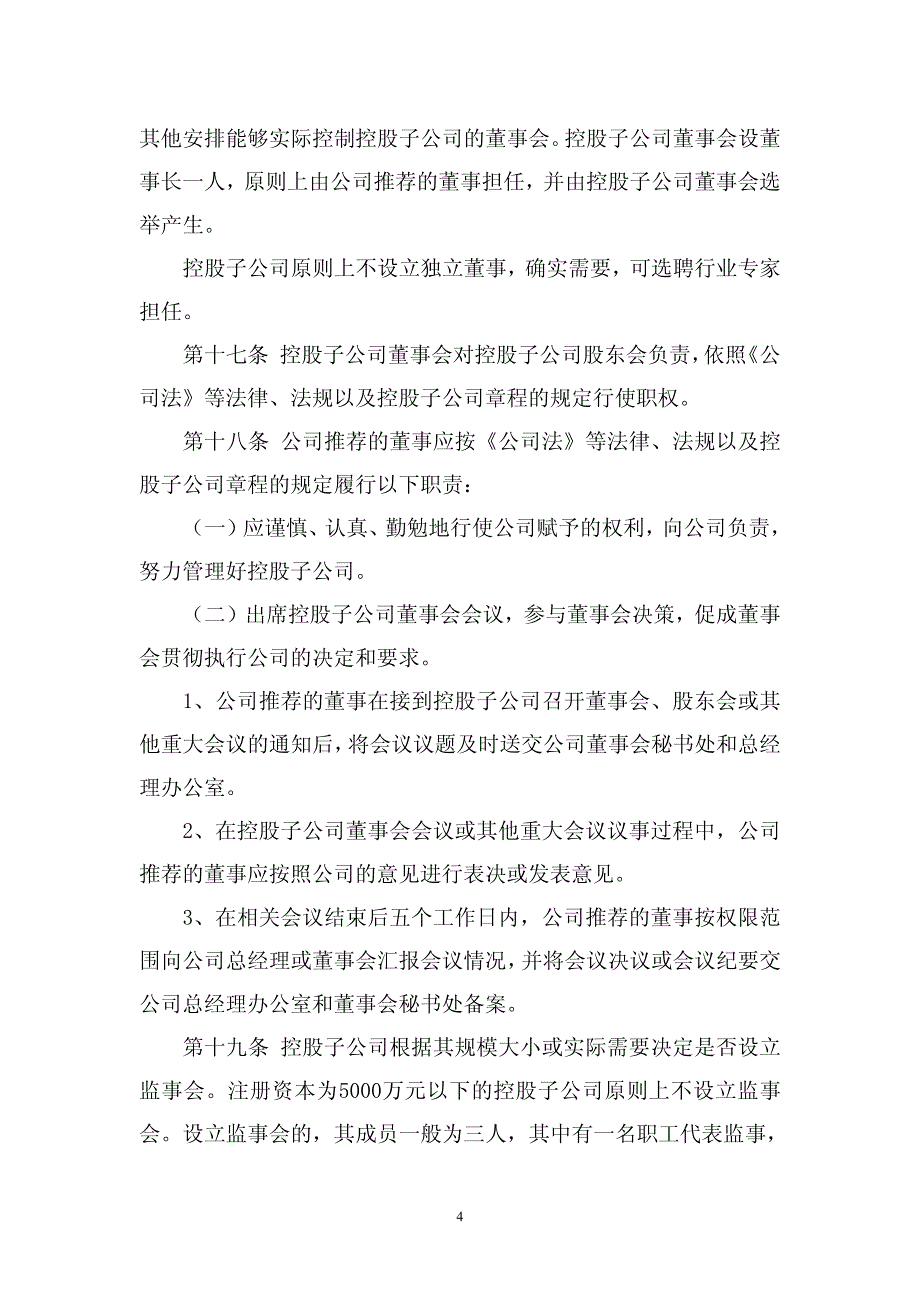 其他安排能够实际控制控股子公司的董事会。控股子公司董事会设董事长一人，原则上由公司推荐的董事担任，并由控股子公司董事会选举产生。

控股子公司原则上不设立独立董事，确实需要，可选聘行业专家担任。

第十七条 控股子公司董事会对控股子公司股东会负责，依照《公司法》等法律、法规以及控股子公司章程的规定行使职权。

第十八条 公司推荐的董事应按《公司法》等法律、法规以及控股子公司章程的规定履行以下职责：

（一）应谨慎、认真、勤勉地行使公司赋予的权利，向公司负责，努力管理好控股子公司。

（二）出席控股子公司董事会会议，参与董事会决策，促成董事会贯彻执行公司的决定和要求。

1、公司推荐的董事在接到控股子公司召开董事会、股东会或其他重大会议的通知后，将会议议题及时送交公司董事会秘书处和总经理办公室。

2、在控股子公司董事会会议或其他重大会议议事过程中，公司推荐的董事应按照公司的意见进行表决或发表意见。

3、在相关会议结束后五个工作日内，公司推荐的董事按权限范围向公司总经理或董事会汇报会议情况，并将会议决议或会议纪要交公司总经理办公室和董事会秘书处备案。

第十九条 控股子公司根据其规模大小或实际需要决定是否设立监事会。注册资本为5000万元以下的控股子公司原则上不设立监事会。设立监事会的，其成员一般为三人，其中有一名职工代表监事，

4